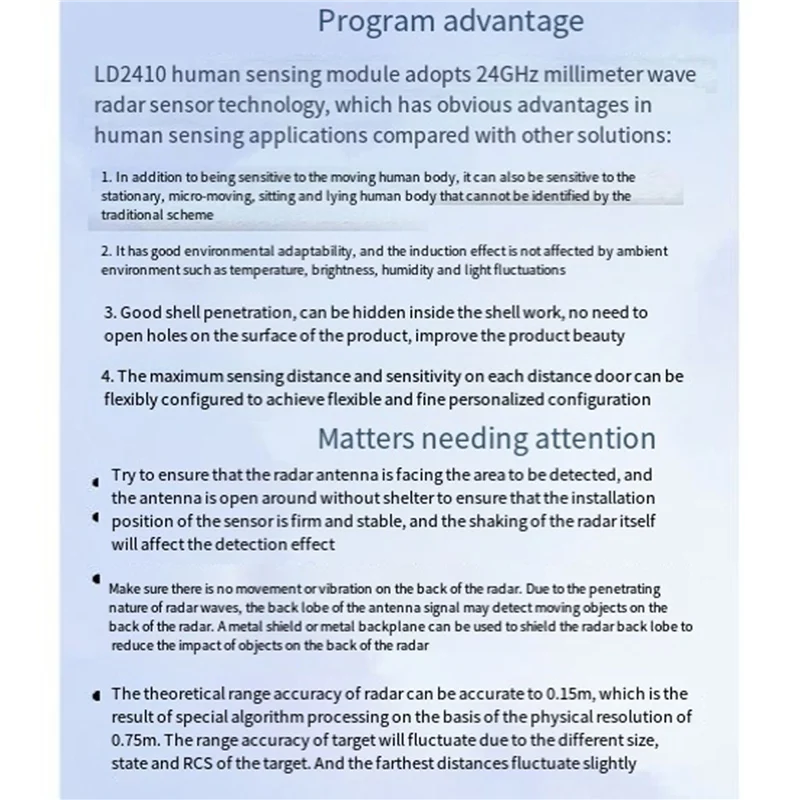 Program advantage

LD2410 human sensing module adopts 24GHz millimeter wave radar sensor technology, which has obvious advantages in human sensing applications compared with other solutions:

1. In addition to being sensitive to the moving human body, it can also be sensitive to the stationary, micro-moving, sitting and lying human body that cannot be identified by the traditional scheme

2. It has good environmental adaptability, and the induction effect is not affected by ambient environment such as temperature, brightness, humidity and light fluctuations

3. Good shell penetration, can be hidden inside the shell work, no need to open holes on the surface of the product, improve the product beauty

4. The maximum sensing distance and sensitivity on each distance door can be flexibly configured to achieve flexible and fine personalized configuration

Matters needing attention

Try to ensure that the radar antenna is facing the area to be detected, and the antenna is open around without shelter to ensure that the installation position of the sensor is firm and stable, and the shaking of the radar itself will affect the detection effect

Make sure there is no movement or vibration on the back of the radar. Due to the penetrating nature of radar waves, the back lobe of the antenna signal may detect moving objects on the back of the radar. A metal shield or metal backplane can be used to shield the radar back lobe to reduce the impact of objects on the back of the radar

The theoretical range accuracy of radar can be accurate to 0.15m, which is the result of special algorithm processing on the basis of the physical resolution of 0.75m. The range accuracy of target will fluctuate due to the different size, state and RCS of the target. And the farthest distances fluctuate slightly